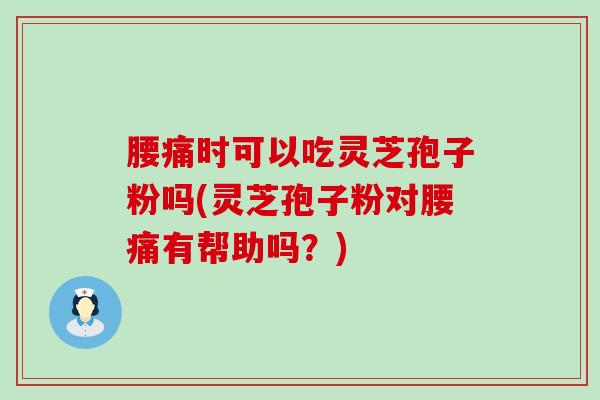 腰痛时可以吃灵芝孢子粉吗(灵芝孢子粉对腰痛有帮助吗？)